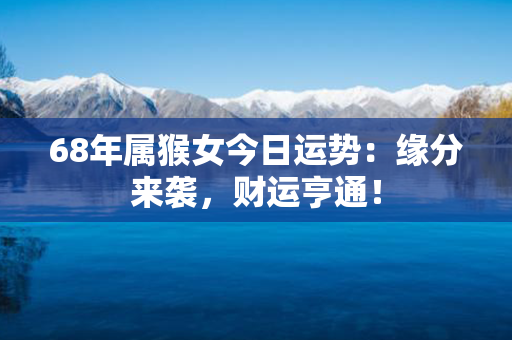 68年属猴女今日运势：缘分来袭，财运亨通！